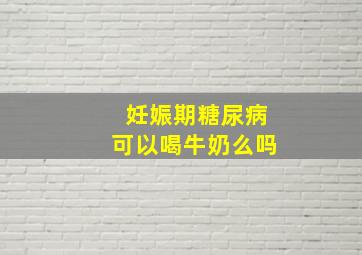 妊娠期糖尿病
可以喝牛奶么吗